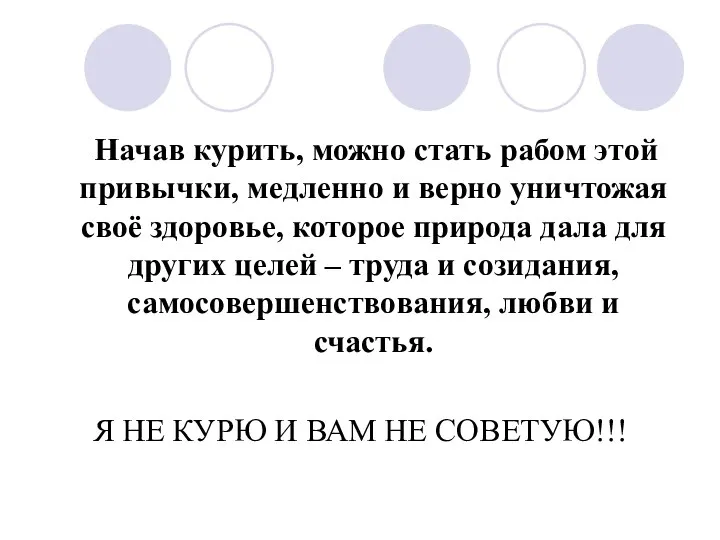 Начав курить, можно стать рабом этой привычки, медленно и верно уничтожая своё здоровье, которое природа дала для других целей – труда и созидания, самосовершенствования, любви и счастья.

Я НЕ КУРЮ И ВАМ НЕ СОВЕТУЮ!!!